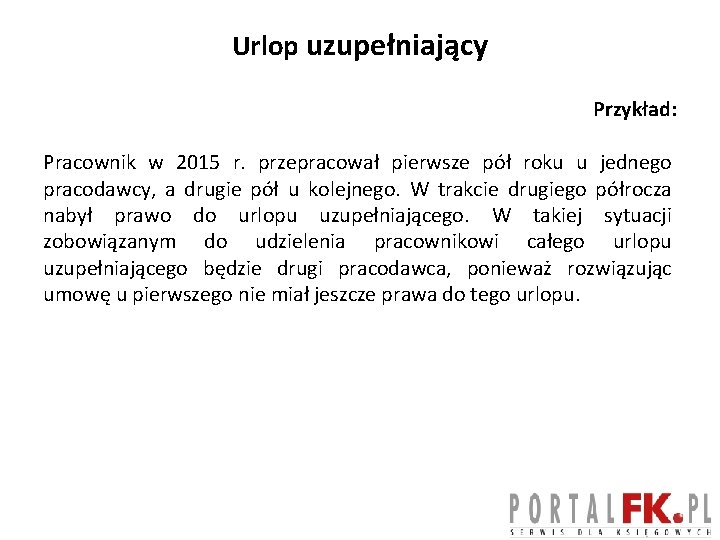 Urlop uzupełniający

Przykład:

Pracownik w 2015 r. przepracował pierwsze pół roku u jednego pracodawcy, a drugie pół u kolejnego. W trakcie drugiego półrocza nabył prawo do urlopu uzupełniającego. W takiej sytuacji zobowiązanym do udzielenia pracownikowi całego urlopu uzupełniającego będzie drugi pracodawca, ponieważ rozwiązując umowę u pierwszego nie miał jeszcze prawa do tego urlopu.

PORTALFK.PL
SERWIS DLA KSIĘGOWYCH